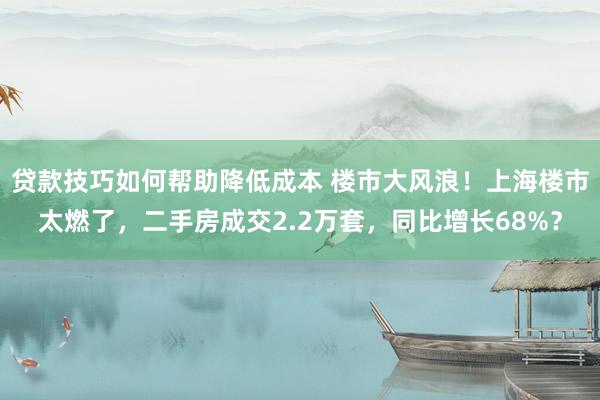 贷款技巧如何帮助降低成本 楼市大风浪！上海楼市太燃了，二手房成交2.2万套，同比增长68%？